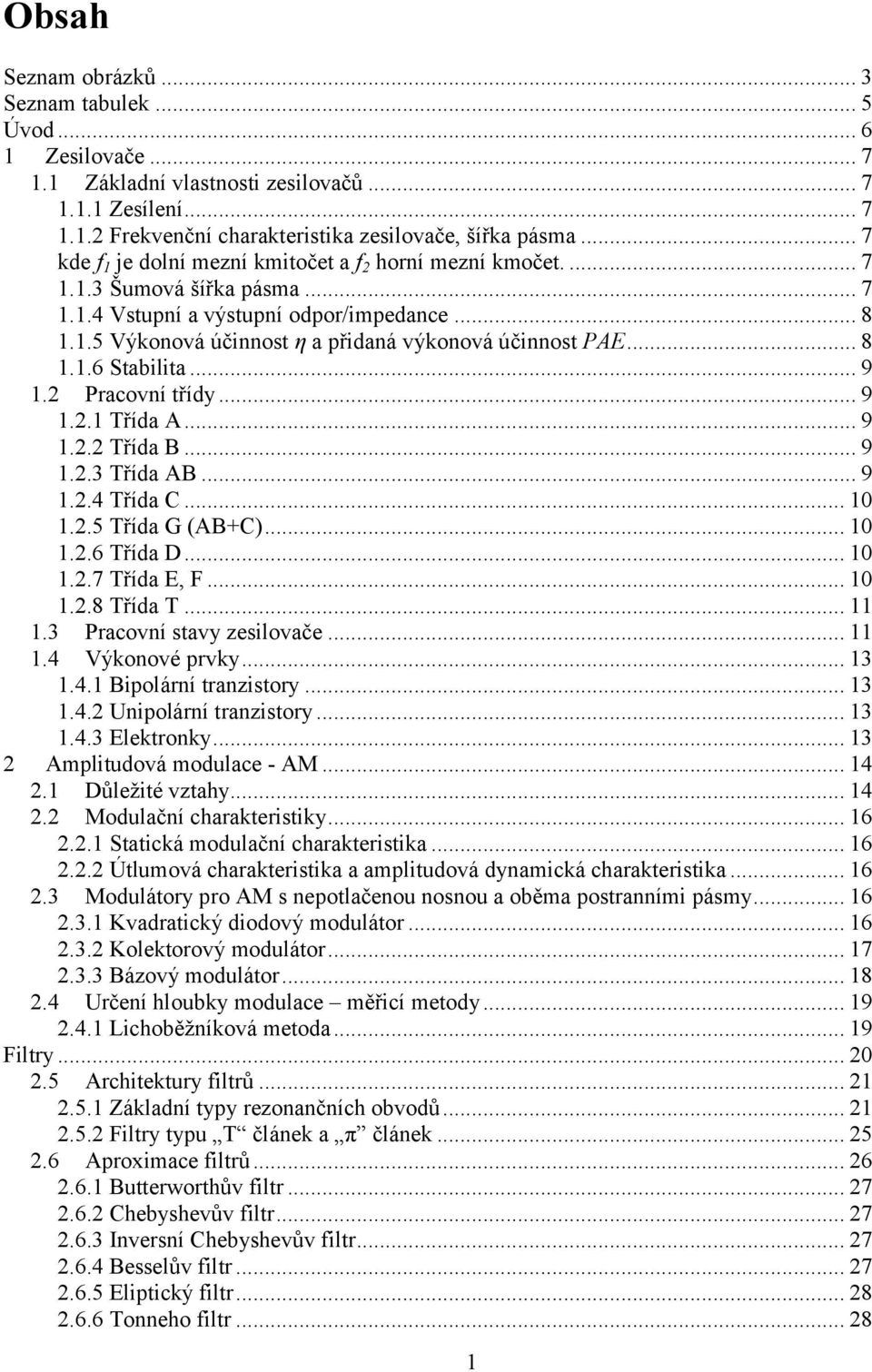 Obsah

Seznam obrázků ... 3
Seznam tabulek ... 5
Úvod ... 6
1 Zesilovače ... 7
1.1 Základní vlastnosti zesilovačů ... 7
1.1.1 Zesílení ... 7
1.1.2 Frekvenční charakteristika zesilovače, šířka pásma ... 7
kde $f_1$ je dolní mezní kmitočet a $f_2$ horní mezní kmočet. ... 7
1.1.3 Šumová šířka pásma ... 7
1.1.4 Vstupní a výstupní odpor/impedance ... 8
1.1.5 Výkonová účinnost $\eta$ a přidaná výkonová účinnost $PAE$ ... 8
1.1.6 Stabilita ... 9
1.2 Pracovní třídy ... 9
1.2.1 Třída A ... 9
1.2.2 Třída B ... 9
1.2.3 Třída AB ... 9
1.2.4 Třída C ... 10
1.2.5 Třída G (AB+C) ... 10
1.2.6 Třída D ... 10
1.2.7 Třída E, F ... 10
1.2.8 Třída T ... 11
1.3 Pracovní stavy zesilovače ... 11
1.4 Výkonové prvky ... 13
1.4.1 Bipolární tranzistory ... 13
1.4.2 Unipolární tranzistory ... 13
1.4.3 Elektronky ... 13
2 Amplitudová modulace - AM ... 14
2.1 Důležité vztahy ... 14
2.2 Modulační charakteristiky ... 16
2.2.1 Statická modulační charakteristika ... 16
2.2.2 Útlumová charakteristika a amplitudová dynamická charakteristika ... 16
2.3 Modulátory pro AM s nepotlačenou nosnou a oběma postranními pásmy ... 16
2.3.1 Kvadratický diodový modulátor ... 16
2.3.2 Kolektorový modulátor ... 17
2.3.3 Bázový modulátor ... 18
2.4 Určení hloubky modulace – měřicí metody ... 19
2.4.1 Lichoběžníková metoda ... 19
Filtry ... 20
2.5 Architektury filtrů ... 21
2.5.1 Základní typy rezonančních obvodů ... 21
2.5.2 Filtry typu „T“ článek a „π“ článek ... 25
2.6 Aproximace filtrů ... 26
2.6.1 Butterworthův filtr ... 27
2.6.2 Chebyshevův filtr ... 27
2.6.3 Inversní Chebyshevův filtr ... 27
2.6.4 Besselův filtr ... 27
2.6.5 Eliptický filtr ... 28
2.6.6 Tonneho filtr ... 28

1